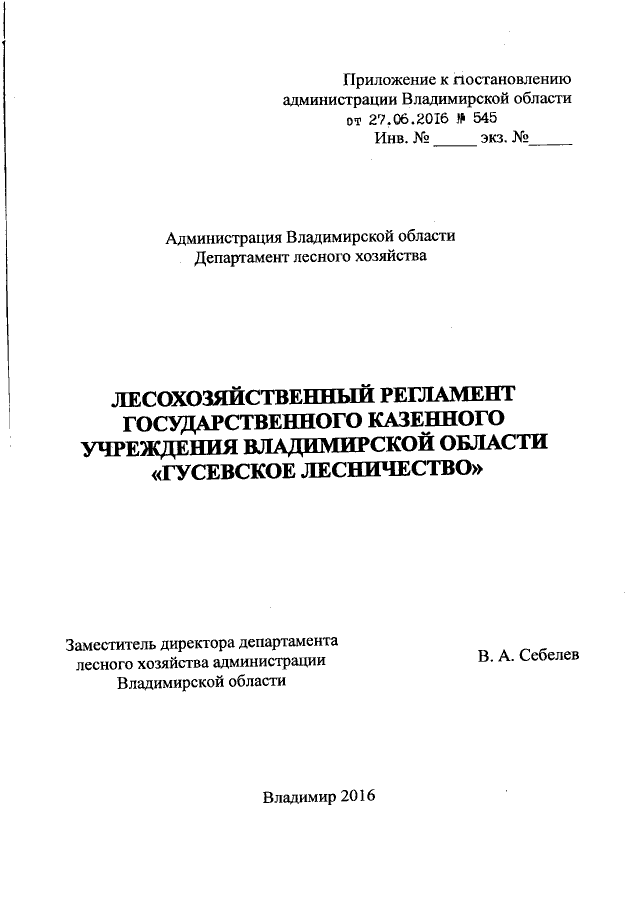 Приложение к постановлению администрации Владимирской области от 27.06.2016 № 545
Инв. № _____ экз. №_____

Администрация Владимирской области
Департамент лесного хозяйства

ЛЕСОХОЗЯЙСТВЕННЫЙ РЕГЛАМЕНТ ГОСУДАРСТВЕННОГО КАЗЕННОГО УЧРЕЖДЕНИЯ ВЛАДИМИРСКОЙ ОБЛАСТИ «ГУСЕВСКОЕ ЛЕСНИЧЕСТВО»

Заместитель директора департамента лесного хозяйства администрации Владимирской области

В. А. Себелев

Владимир 2016